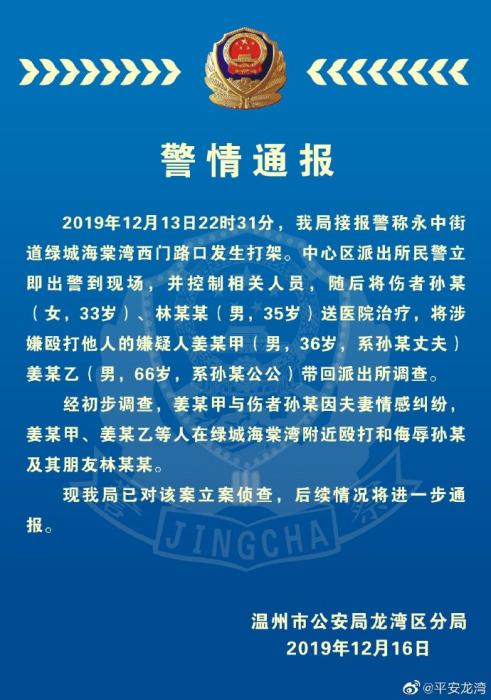 警情通报

2019年12月13日22时31分，我局接报警称永中街道绿城海棠湾西门路口发生打架。中心区派出所民警立即出警到现场，并控制相关人员，随后将伤者孙某（女，33岁）、林某某（男，35岁）送医院治疗，将涉嫌殴打他人的嫌疑人姜某甲（男，36岁，系孙某丈夫）姜某乙（男，66岁，系孙某公公）带回派出所调查。

经初步调查，姜某甲与伤者孙某因夫妻情感纠纷，姜某甲、姜某乙等人在绿城海棠湾附近殴打和侮辱孙某及其朋友林某某。

现我局已对该案立案侦查，后续情况将进一步通报。

JINGCHA

温州市公安局龙湾区分局
2019年12月16日

@平安龙湾